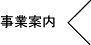 事業案内